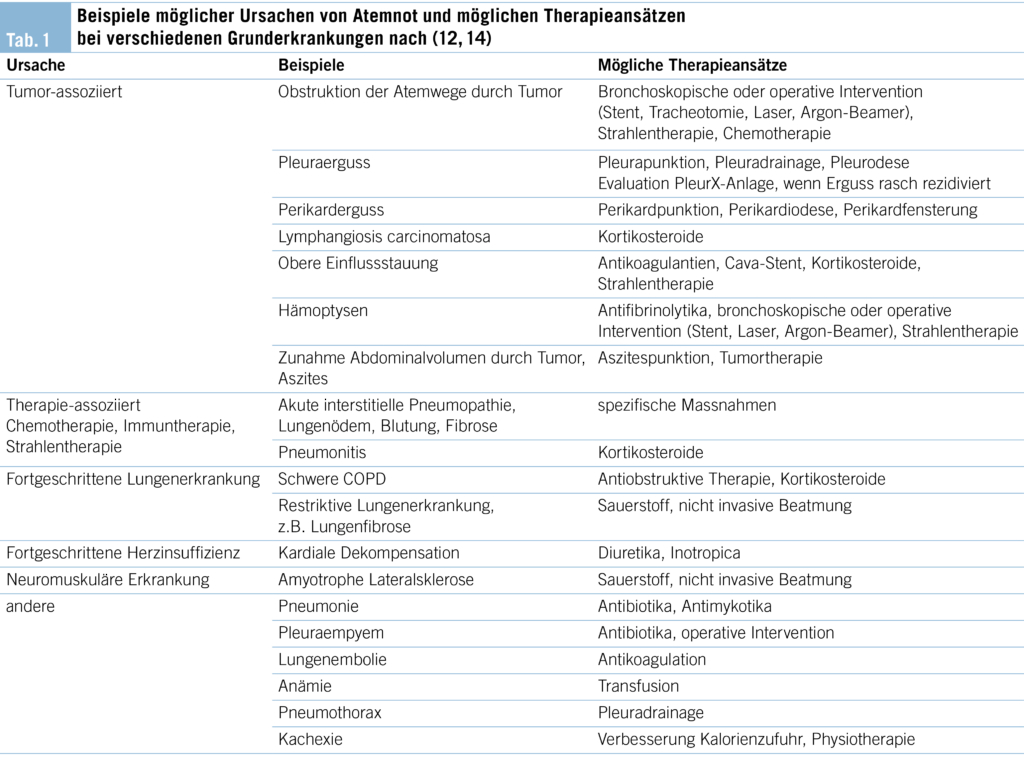 Tab. 1 Beispiele möglicher Ursachen von Atemnot und möglichen Therapieansätzen bei verschiedenen Grunderkrankungen nach (12, 14)

| Ursache | Beispiele | Mögliche Therapieansätze |
|---|---|---|
| Tumor-assoziiert | Obstruktion der Atemwege durch Tumor | Bronchoskopische oder operative Intervention (Stent, Tracheotomie, Laser, Argon-Beamer), Strahlentherapie, Chemotherapie |
| | Pleuraerguss | Pleurapunktion, Pleuradrainage, Pleurodese Evaluation PleurX-Anlage, wenn Erguss rasch rezidiviert |
| | Perikarderguss | Perikardpunktion, Perikardiodese, Perikardfensterung |
| | Lymphangiosis carcinomatosa | Kortikosteroide |
| | Obere Einflussstauung | Antikoagulantien, Cava-Stent, Kortikosteroide, Strahlentherapie |
| | Hämoptysen | Antifibrinolytika, bronchoskopische oder operative Intervention (Stent, Laser, Argon-Beamer), Strahlentherapie |
| | Zunahme Abdominalvolumen durch Tumor, Aszites | Aszitespunktion, Tumortherapie |
| Therapie-assoziiert Chemotherapie, Immuntherapie, Strahlentherapie | Akute interstitielle Pneumopathie, Lungenödem, Blutung, Fibrose | spezifische Massnahmen |
| | Pneumonitis | Kortikosteroide |
| Fortgeschrittene Lungenerkrankung | Schwere COPD | Antiobstruktive Therapie, Kortikosteroide |
| | Restriktive Lungenerkrankung, z.B. Lungenfibrose | Sauerstoff, nicht invasive Beatmung |
| Fortgeschrittene Herzinsuffizienz | Kardiale Dekompensation | Diuretika, Inotropica |
| Neuromuskuläre Erkrankung | Amyotrophe Lateralsklerose | Sauerstoff, nicht invasive Beatmung |
| andere | Pneumonie | Antibiotika, Antimykotika |
| | Pleuraempyem | Antibiotika, operative Intervention |
| | Lungenembolie | Antikoagulation |
| | Anämie | Transfusion |
| | Pneumothorax | Pleuradrainage |
| | Kachexie | Verbesserung Kalorienzufuhr, Physiotherapie |